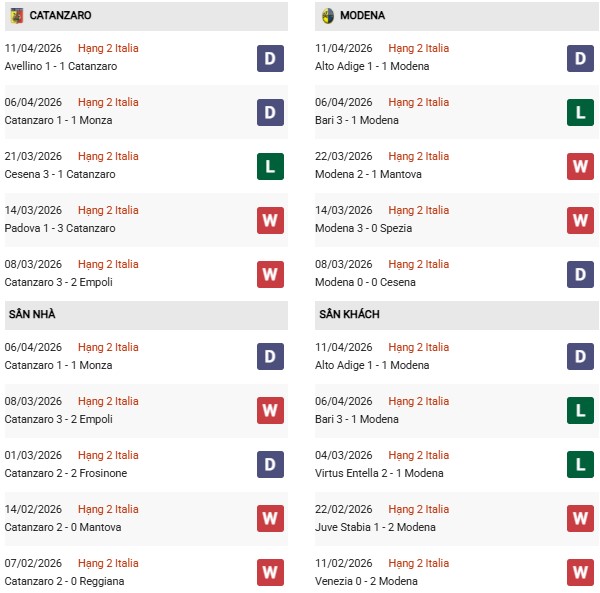 CATANZARO

11/04/2026 Hạng 2 Italia
Avellino 1 - 1 Catanzaro
D

06/04/2026 Hạng 2 Italia
Catanzaro 1 - 1 Monza
D

21/03/2026 Hạng 2 Italia
Cesena 3 - 1 Catanzaro
L

14/03/2026 Hạng 2 Italia
Padova 1 - 3 Catanzaro
W

08/03/2026 Hạng 2 Italia
Catanzaro 3 - 2 Empoli
W

SÂN NHÀ

06/04/2026 Hạng 2 Italia
Catanzaro 1 - 1 Monza
D

08/03/2026 Hạng 2 Italia
Catanzaro 3 - 2 Empoli
W

01/03/2026 Hạng 2 Italia
Catanzaro 2 - 2 Frosinone
D

14/02/2026 Hạng 2 Italia
Catanzaro 2 - 0 Mantova
W

07/02/2026 Hạng 2 Italia
Catanzaro 2 - 0 Reggiana
W

MODENA

11/04/2026 Hạng 2 Italia
Alto Adige 1 - 1 Modena
D

06/04/2026 Hạng 2 Italia
Bari 3 - 1 Modena
L

22/03/2026 Hạng 2 Italia
Modena 2 - 1 Mantova
W

14/03/2026 Hạng 2 Italia
Modena 3 - 0 Spezia
W

08/03/2026 Hạng 2 Italia
Modena 0 - 0 Cesena
D

SÂN KHÁCH

11/04/2026 Hạng 2 Italia
Alto Adige 1 - 1 Modena
D

06/04/2026 Hạng 2 Italia
Bari 3 - 1 Modena
L

04/03/2026 Hạng 2 Italia
Virtus Entella 2 - 1 Modena
L

22/02/2026 Hạng 2 Italia
Juve Stabia 1 - 2 Modena
W

11/02/2026 Hạng 2 Italia
Venezia 0 - 2 Modena
W